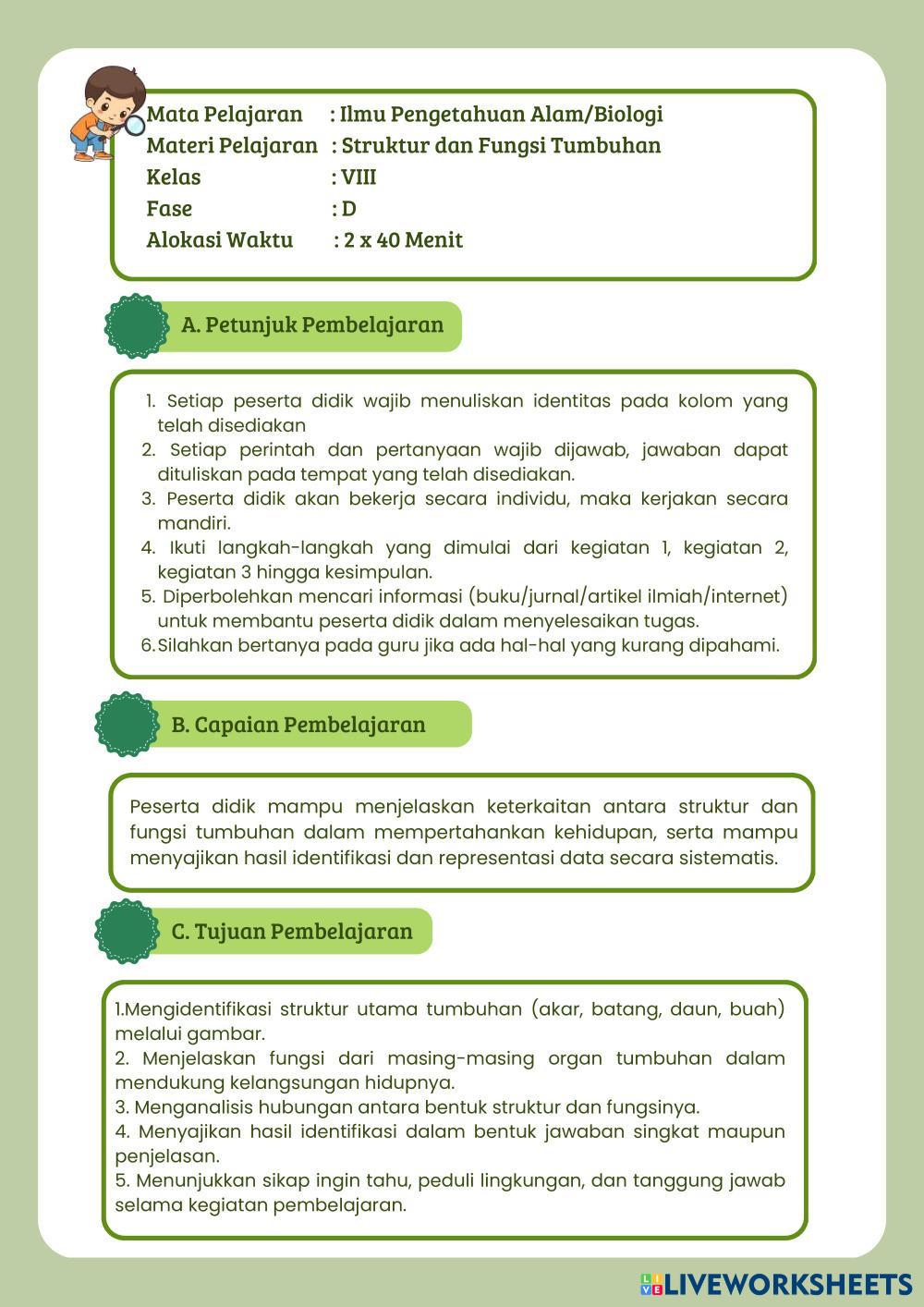 Mata Pelajaran : Ilmu Pengetahuan Alam/Biologi
Materi Pelajaran : Struktur dan Fungsi Tumbuhan
Kelas : VIII
Fase : D
Alokasi Waktu : 2 x 40 Menit

A. Petunjuk Pembelajaran

1. Setiap peserta didik wajib menuliskan identitas pada kolom yang telah disediakan
2. Setiap perintah dan pertanyaan wajib dijawab, jawaban dapat dituliskan pada tempat yang telah disediakan.
3. Peserta didik akan bekerja secara individu, maka kerjakan secara mandiri.
4. Ikuti langkah-langkah yang dimulai dari kegiatan 1, kegiatan 2, kegiatan 3 hingga kesimpulan.
5. Diperbolehkan mencari informasi (buku/jurnal/artikel ilmiah/internet) untuk membantu peserta didik dalam menyelesaikan tugas.
6. Silahkan bertanya pada guru jika ada hal-hal yang kurang dipahami.

B. Capaian Pembelajaran

Peserta didik mampu menjelaskan keterkaitan antara struktur dan fungsi tumbuhan dalam mempertahankan kehidupan, serta mampu menyajikan hasil identifikasi dan representasi data secara sistematis.

C. Tujuan Pembelajaran

1.Mengidentifikasi struktur utama tumbuhan (akar, batang, daun, buah) melalui gambar.
2. Menjelaskan fungsi dari masing-masing organ tumbuhan dalam mendukung kelangsungan hidupnya.
3. Menganalisis hubungan antara bentuk struktur dan fungsinya.
4. Menyajikan hasil identifikasi dalam bentuk jawaban singkat maupun penjelasan.
5. Menunjukkan sikap ingin tahu, peduli lingkungan, dan tanggung jawab selama kegiatan pembelajaran.

LIVEWORKSHEETS